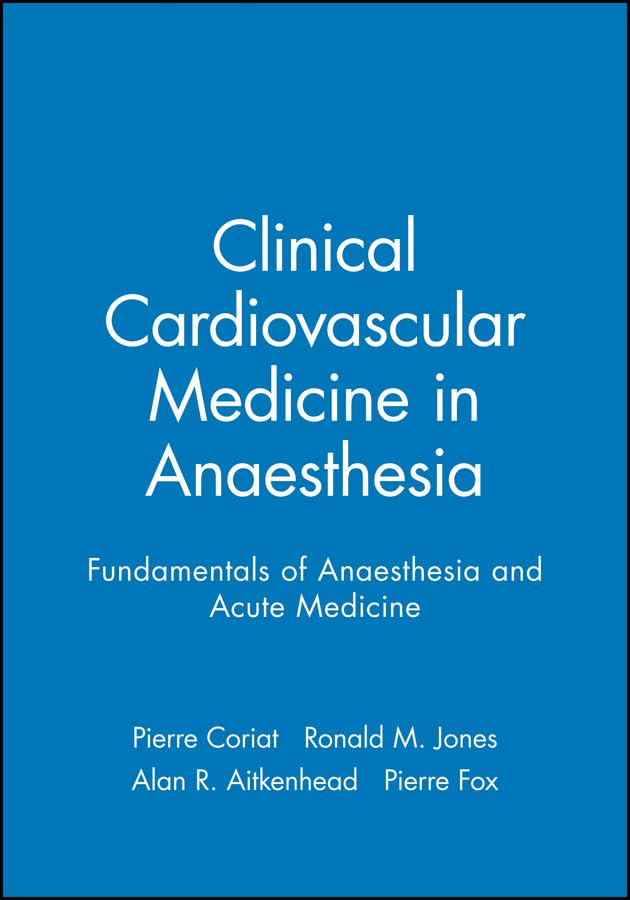 Clinical Cardiovascular Medicine in Anaesthesia

Fundamentals of Anaesthesia and Acute Medicine

Pierre Coriat   Ronald M. Jones
Alan R. Aitkenhead   Pierre Fox